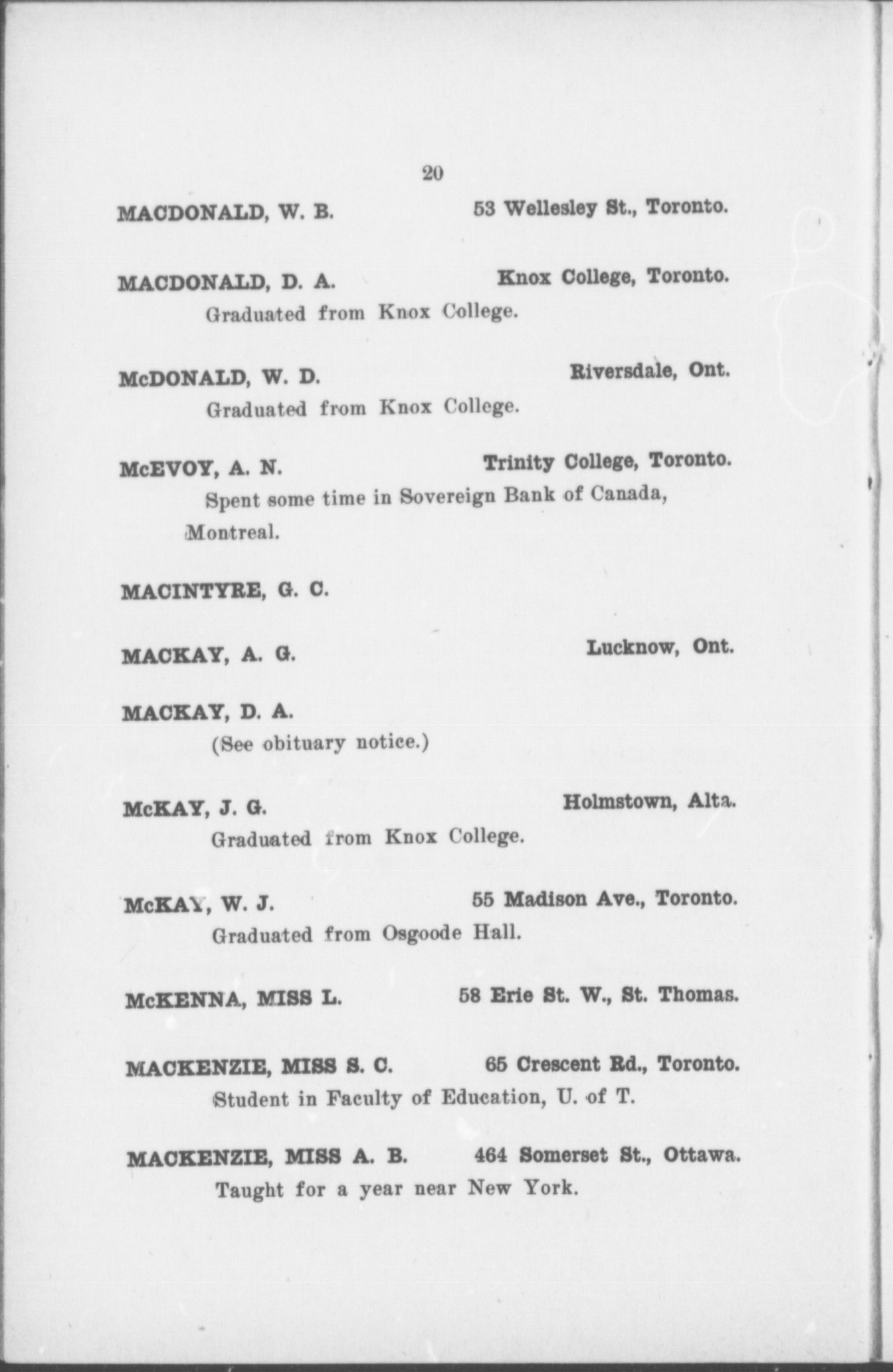 20

MACDONALD, W. B. 53 Wellesley St., Toronto.

MACDONALD, D. A. Knox College, Toronto.
Graduated from Knox College.

McDONALD, W. D. Riversdale, Ont.
Graduated from Knox College.

McEVOY, A. N. Trinity College, Toronto.
Spent some time in Sovereign Bank of Canada, Montreal.

MACINTYRE, G. C.

MACKAY, A. G. Lucknow, Ont.

MACKAY, D. A.
(See obituary notice.)

McKAY, J. G. Holmstown, Alta.
Graduated from Knox College.

McKAY, W. J. 55 Madison Ave., Toronto.
Graduated from Osgoode Hall.

McKENNA, MISS L. 58 Erie St. W., St. Thomas.

MACKENZIE, MISS S. C. 65 Crescent Rd., Toronto.
Student in Faculty of Education, U. of T.

MACKENZIE, MISS A. B. 464 Somerset St., Ottawa.
Taught for a year near New York.